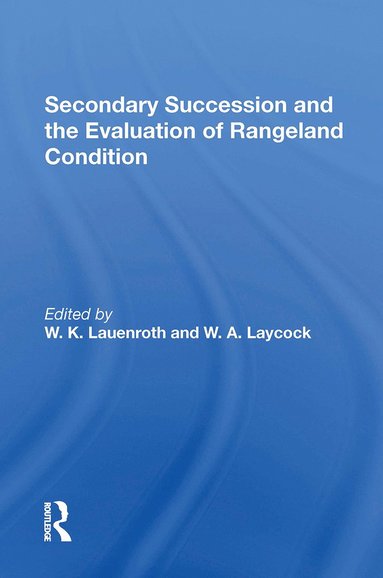 Secondary Succession and the Evaluation of Rangeland Condition

Edited by
W. K. Lauenroth and W. A. Laycock

ROUTLEDGE